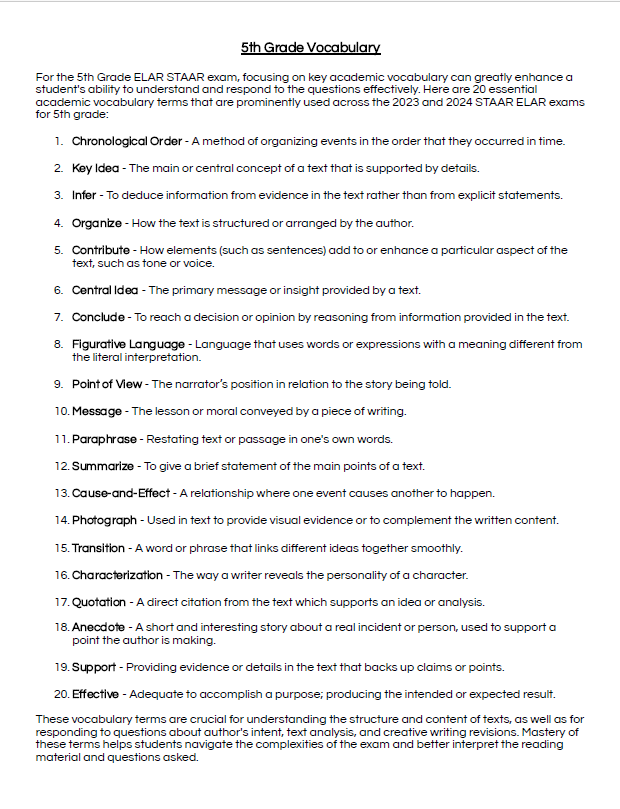 5th Grade Vocabulary

For the 5th Grade ELAR STAAR exam, focusing on key academic vocabulary can greatly enhance a student's ability to understand and respond to the questions effectively. Here are 20 essential academic vocabulary terms that are prominently used across the 2023 and 2024 STAAR ELAR exams for 5th grade:

1. Chronological Order - A method of organizing events in the order that they occurred in time.

2. Key Idea - The main or central concept of a text that is supported by details.

3. Infer - To deduce information from evidence in the text rather than from explicit statements.

4. Organize - How the text is structured or arranged by the author.

5. Contribute - How elements (such as sentences) add to or enhance a particular aspect of the text, such as tone or voice.

6. Central Idea - The primary message or insight provided by a text.

7. Conclude - To reach a decision or opinion by reasoning from information provided in the text.

8. Figurative Language - Language that uses words or expressions with a meaning different from the literal interpretation.

9. Point of View - The narrator's position in relation to the story being told.

10. Message - The lesson or moral conveyed by a piece of writing.

11. Paraphrase - Restating text or passage in one's own words.

12. Summarize - To give a brief statement of the main points of a text.

13. Cause-and-Effect - A relationship where one event causes another to happen.

14. Photograph - Used in text to provide visual evidence or to complement the written content.

15. Transition - A word or phrase that links different ideas together smoothly.

16. Characterization - The way a writer reveals the personality of a character.

17. Quotation - A direct citation from the text which supports an idea or analysis.

18. Anecdote - A short and interesting story about a real incident or person, used to support a point the author is making.

19. Support - Providing evidence or details in the text that backs up claims or points.

20. Effective - Adequate to accomplish a purpose; producing the intended or expected result.

These vocabulary terms are crucial for understanding the structure and content of texts, as well as for responding to questions about author's intent, text analysis, and creative writing revisions. Mastery of these terms helps students navigate the complexities of the exam and better interpret the reading material and questions asked.